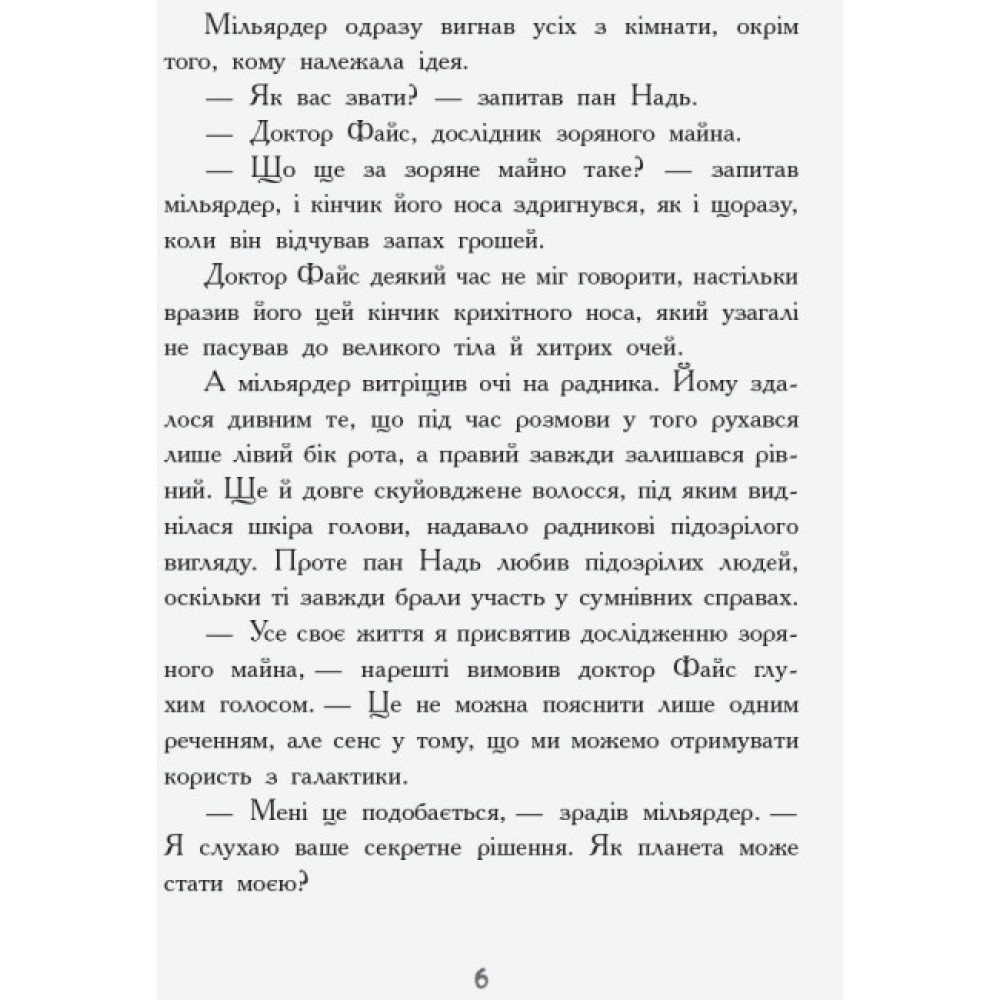 Мільярдер одразу вигнав усіх з кімнати, окрім того, кому належала ідея.

— Як вас звати? — запитав пан Надь.

— Доктор Файс, дослідник зоряного майна.

— Що ще за зоряне майно таке? — запитав мільярдер, і кінчик його носа здригнувся, як і щоразу, коли він відчував запах грошей.

Доктор Файс деякий час не міг говорити, настільки вразив його цей кінчик крихітного носа, який узагалі не пасував до великого тіла й хитрих очей.

А мільярдер витріщив очі на радника. Йому здалося дивним те, що під час розмови у того рухався лише лівий бік рота, а правий завжди залишався рівний. Ще й довге скуйовджене волосся, під яким виднілася шкіра голови, надавало радникові підозрілого вигляду. Проте пан Надь любив підозрілих людей, оскільки ті завжди брали участь у сумнівних справах.

— Усе своє життя я присвятив дослідженню зоряного майна, — нарешті вимовив доктор Файс глухим голосом. — Це не можна пояснити лише одним реченням, але сенс у тому, що ми можемо отримувати користь з галактики.

— Мені це подобається, — зрадів мільярдер. — Я слухаю ваше секретне рішення. Як планета може стати моєю?

6